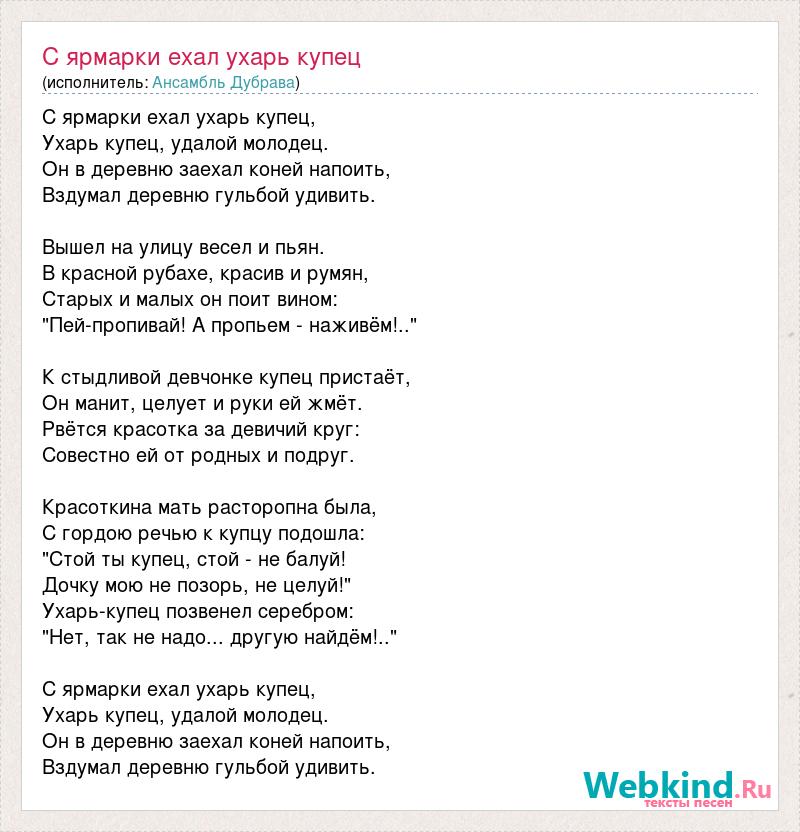 С ярмарки ехал ухарь купец
(исполнитель: Ансамбль Дубрава)

С ярмарки ехал ухарь купец,
Ухарь купец, удалой молодец.
Он в деревню заехал коней напоить,
Вздумал деревню гульбой удивить.

Вышел на улицу весел и пьян.
В красной рубахе, красив и румян,
Старых и малых он поит вином:
"Пей-пропивай! А пропьем - наживём!.."

К стыдливой девчонке купец пристаёт,
Он манит, целует и руки ей жмёт.
Рвётся красотка за девичий круг:
Совестно ей от родных и подруг.

Красоткина мать расторопна была,
С гордою речью к купцу подошла:
"Стой ты купец, стой - не балуй!
Дочку мою не позорь, не целуй!"
Ухарь-купец позвенел серебром:
"Нет, так не надо... другую найдём!.."

С ярмарки ехал ухарь купец,
Ухарь купец, удалой молодец.
Он в деревню заехал коней напоить,
Вздумал деревню гульбой удивить.

Webkind.Ru
тексты песен